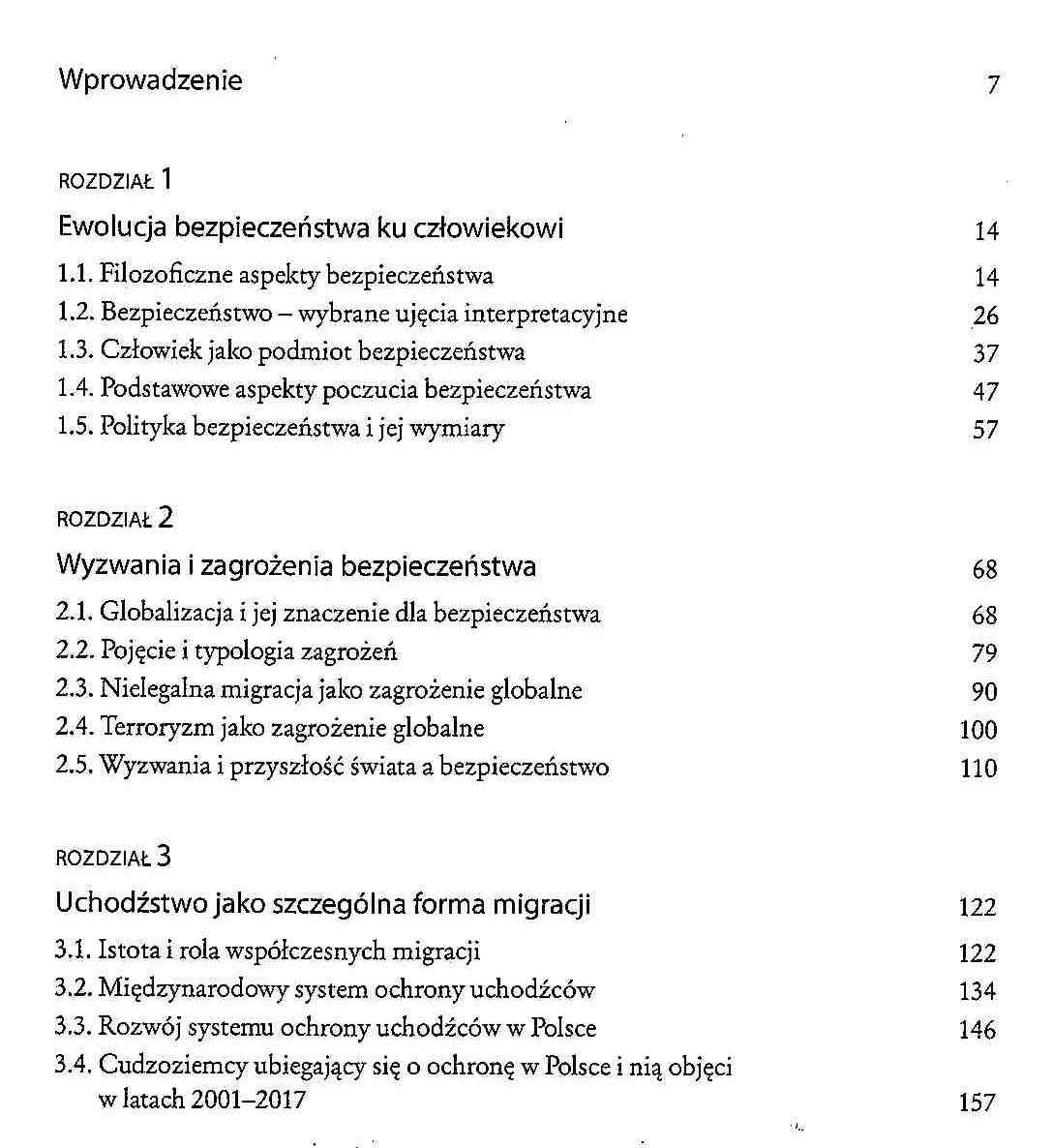 Wprowadzenie 7

ROZDZIAŁ 1

Ewolucja bezpieczeństwa ku człowiekowi 14

1.1. Filozoficzne aspekty bezpieczeństwa 14
1.2. Bezpieczeństwo – wybrane ujęcia interpretacyjne 26
1.3. Człowiek jako podmiot bezpieczeństwa 37
1.4. Podstawowe aspekty poczucia bezpieczeństwa 47
1.5. Polityka bezpieczeństwa i jej wymiary 57

ROZDZIAŁ 2

Wyzwania i zagrożenia bezpieczeństwa 68

2.1. Globalizacja i jej znaczenie dla bezpieczeństwa 68
2.2. Pojęcie i typologia zagrożeń 79
2.3. Nielegalna migracja jako zagrożenie globalne 90
2.4. Terroryzm jako zagrożenie globalne 100
2.5. Wyzwania i przyszłość świata a bezpieczeństwo 110

ROZDZIAŁ 3

Uchodźstwo jako szczególna forma migracji 122

3.1. Istota i rola współczesnych migracji 122
3.2. Międzynarodowy system ochrony uchodźców 134
3.3. Rozwój systemu ochrony uchodźców w Polsce 146
3.4. Cudzoziemcy ubiegający się o ochronę w Polsce i nią objęci w latach 2001–2017 157